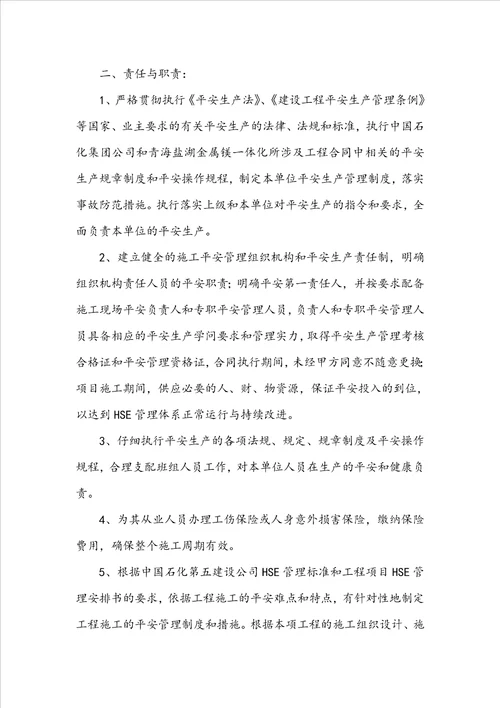 二、责任与职责：

1、严格贯彻执行《平安生产法》、《建设工程平安生产管理条例》等国家、业主要求的有关平安生产的法律、法规和标准，执行中国石化集团公司和青海盐湖金属镁一体化所涉及工程合同中相关的平安生产规章制度和平安操作规程，制定本单位平安生产管理制度，落实事故防范措施。执行落实上级和本单位对平安生产的指令和要求，全面负责本单位的平安生产。

2、建立健全的施工平安管理组织机构和平安生产责任制，明确组织机构责任人员的平安职责；明确平安第一责任人，并按要求配备施工现场平安负责人和专职平安管理人员，负责人和专职平安管理人员具备相应的平安生产学问要求和管理实力，取得平安生产管理考核合格证和平安管理资格证，合同执行期间，未经甲方同意不随意更换项目施工期间，供应必要的人、财、物资源，保证平安投入的到位，以达到HSE管理体系正常运行与持续改进。

3、仔细执行平安生产的各项法规、规定、规章制度及平安操作规程，合理支配班组人员工作，对本单位人员在生产的平安和健康负责。

4、为其从业人员办理工伤保险或人身意外损害保险，缴纳保险费用，确保整个施工周期有效。

5、根据中国石化第五建设公司HSE管理标准和工程项目HSE管理安排书的要求，依据工程施工的平安难点和特点，有针对性地制定工程施工的平安管理制度和措施。根据本项工程的施工组织设计、施